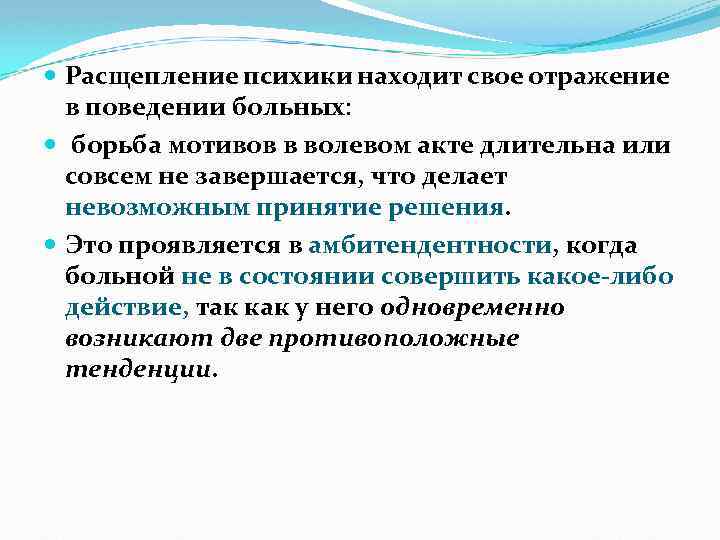 Расщепление психики находит свое отражение в поведении больных:

борьба мотивов в волевом акте длительна или совсем не завершается, что делает невозможным принятие решения.

Это проявляется в амбитендентности, когда больной не в состоянии совершить какое-либо действие, так как у него одновременно возникают две противоположные тенденции.